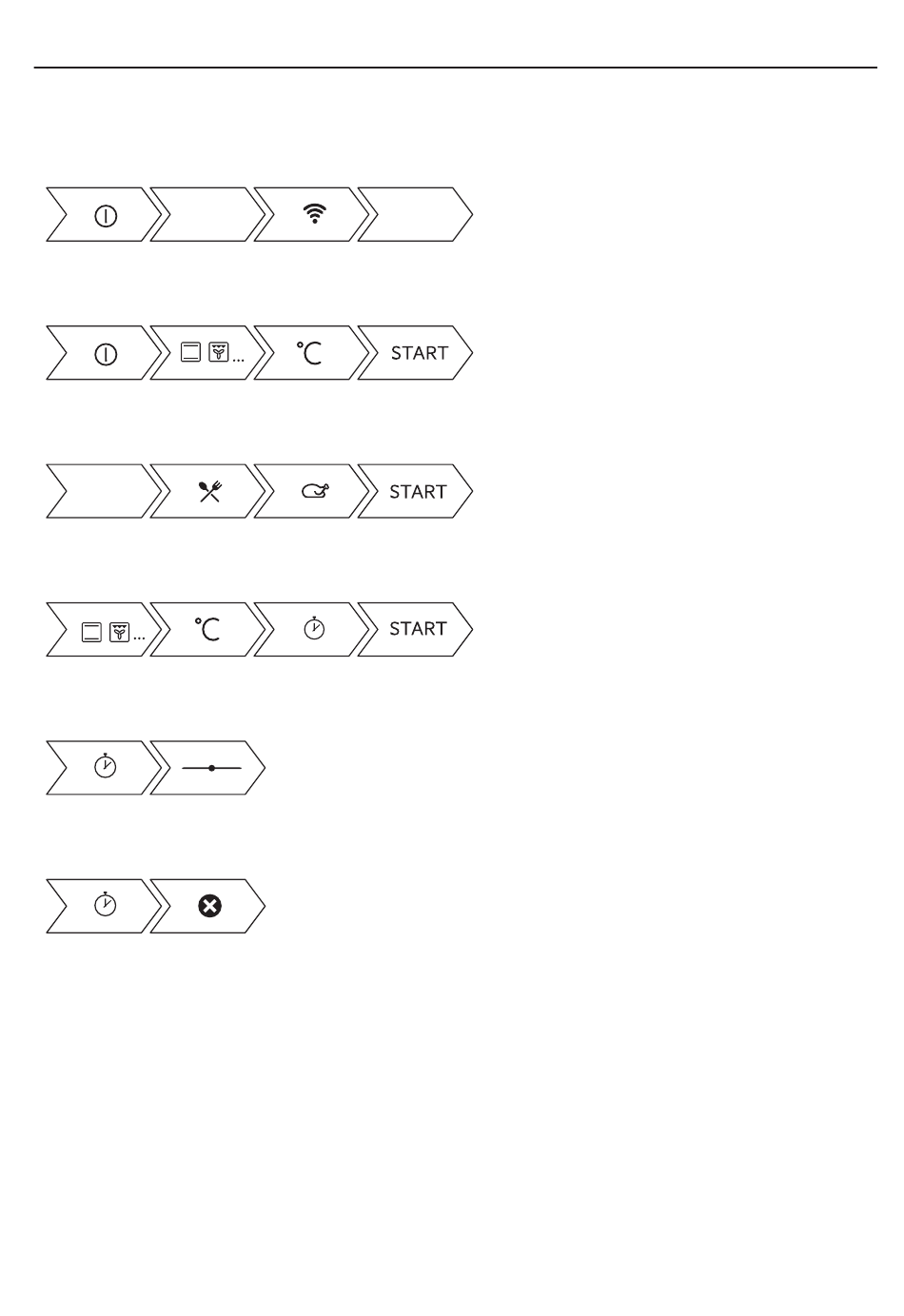 ...
°C
START

START

...
°C
START